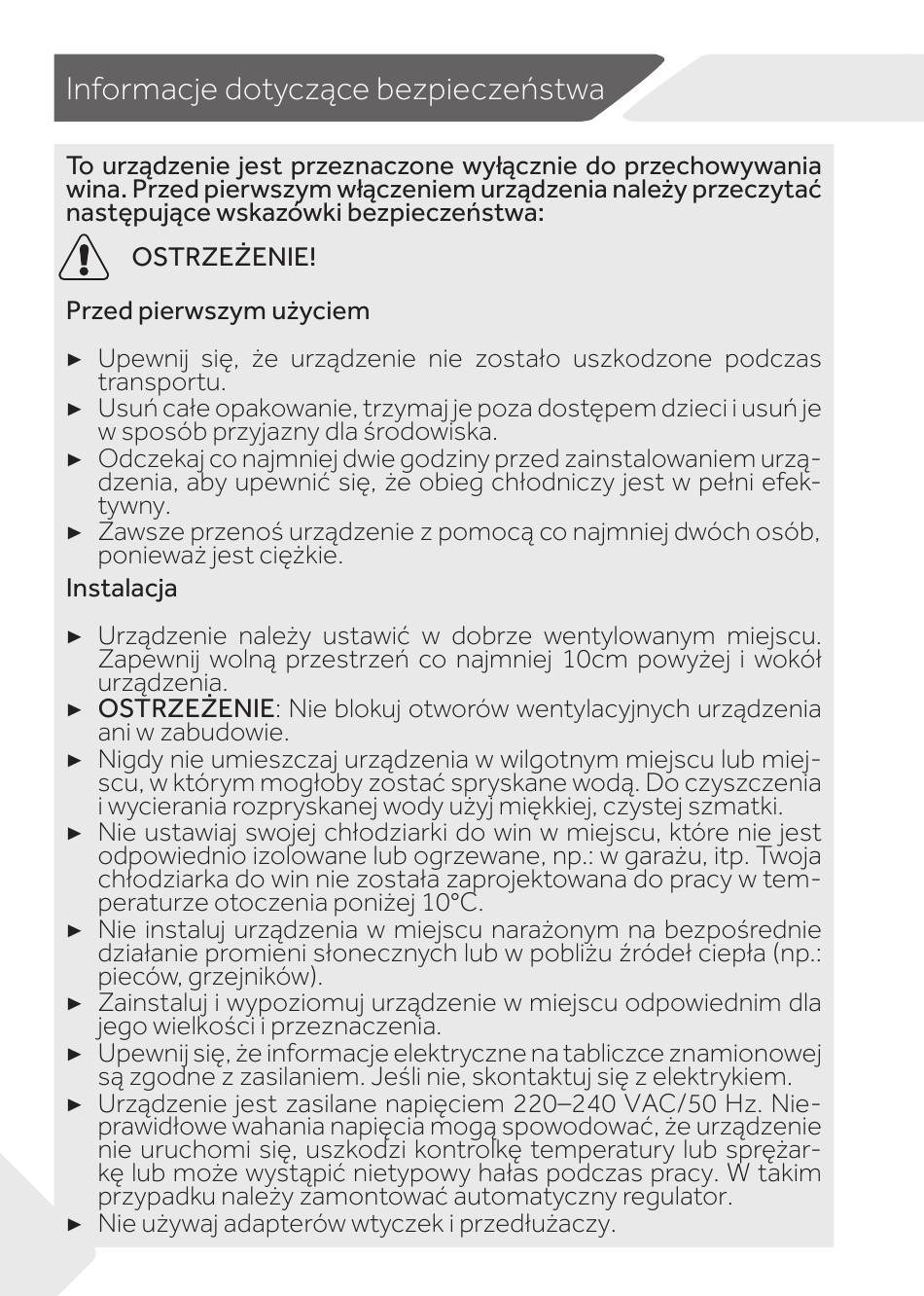 Informacje dotyczące bezpieczeństwa

To urządzenie jest przeznaczone wyłącznie do przechowywania wina. Przed pierwszym włączeniem urządzenia należy przeczytać następujące wskazówki bezpieczeństwa:

OSTRZEŻENIE!

Przed pierwszym użyciem

► Upewnij się, że urządzenie nie zostało uszkodzone podczas transportu.
► Usuń całe opakowanie, trzymaj je poza dostępem dzieci i usuń je w sposób przyjazny dla środowiska.
► Odczekaj co najmniej dwie godziny przed zainstalowaniem urządzenia, aby upewnić się, że obieg chłodniczy jest w pełni efektywny.
► Zawsze przenoś urządzenie z pomocą co najmniej dwóch osób, ponieważ jest ciężkie.

Instalacja

► Urządzenie należy ustawić w dobrze wentylowanym miejscu. Zapewnij wolną przestrzeń co najmniej 10cm powyżej i wokół urządzenia.
► OSTRZEŻENIE: Nie blokuj otworów wentylacyjnych urządzenia ani w zabudowie.
► Nigdy nie umieszczaj urządzenia w wilgotnym miejscu lub miejscu, w którym mogłoby zostać spryskane wodą. Do czyszczenia i wycierania rozpryskanej wody użyj miękkiej, czystej szmatki.
► Nie ustawiaj swojej chłodziarki do win w miejscu, które nie jest odpowiednio izolowane lub ogrzewane, np.: w garażu, itp. Twoja chłodziarka do win nie została zaprojektowana do pracy w temperaturze otoczenia poniżej 10°C.
► Nie instaluj urządzenia w miejscu narażonym na bezpośrednie działanie promieni słonecznych lub w pobliżu źródeł ciepła (np.: pieców, grzejników).
► Zainstaluj i wypoziomuj urządzenie w miejscu odpowiednim dla jego wielkości i przeznaczenia.
► Upewnij się, że informacje elektryczne na tabliczce znamionowej są zgodne z zasilaniem. Jeśli nie, skontaktuj się z elektrykiem.
► Urządzenie jest zasilane napięciem 220–240 VAC/50 Hz. Nieprawidłowe wahania napięcia mogą spowodować, że urządzenie nie uruchomi się, uszkodzi kontrolkę temperatury lub sprężarkę lub może wystąpić nietypowy hałas podczas pracy. W takim przypadku należy zamontować automatyczny regulator.
► Nie używaj adapterów wtyczek i przedłużaczy.